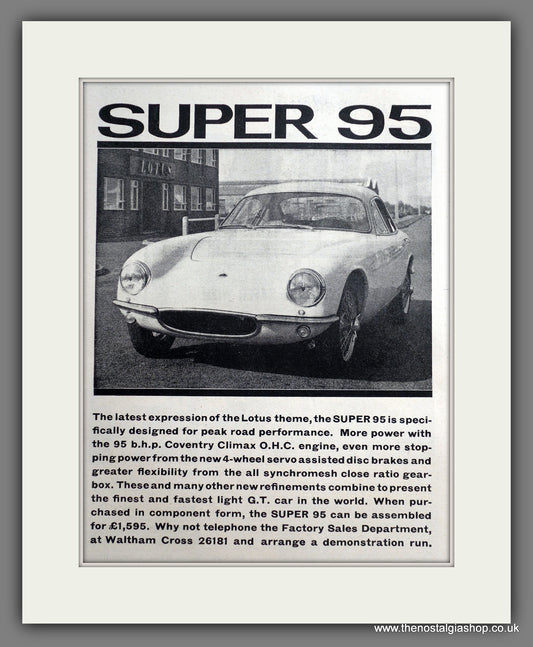 SUPER 95

LOTUS

The latest expression of the Lotus theme, the SUPER 95 is specifically designed for peak road performance. More power with the 95 b.h.p. Coventry Climax O.H.C. engine, even more stopping power from the new 4-wheel servo assisted disc brakes and greater flexibility from the all synchromesh close ratio gearbox. These and many other new refinements combine to present the finest and fastest light G.T. car in the world. When purchased in component form, the SUPER 95 can be assembled for £1,595. Why not telephone the Factory Sales Department, at Waltham Cross 26181 and arrange a demonstration run.

www.thenostalgiashop.co.uk